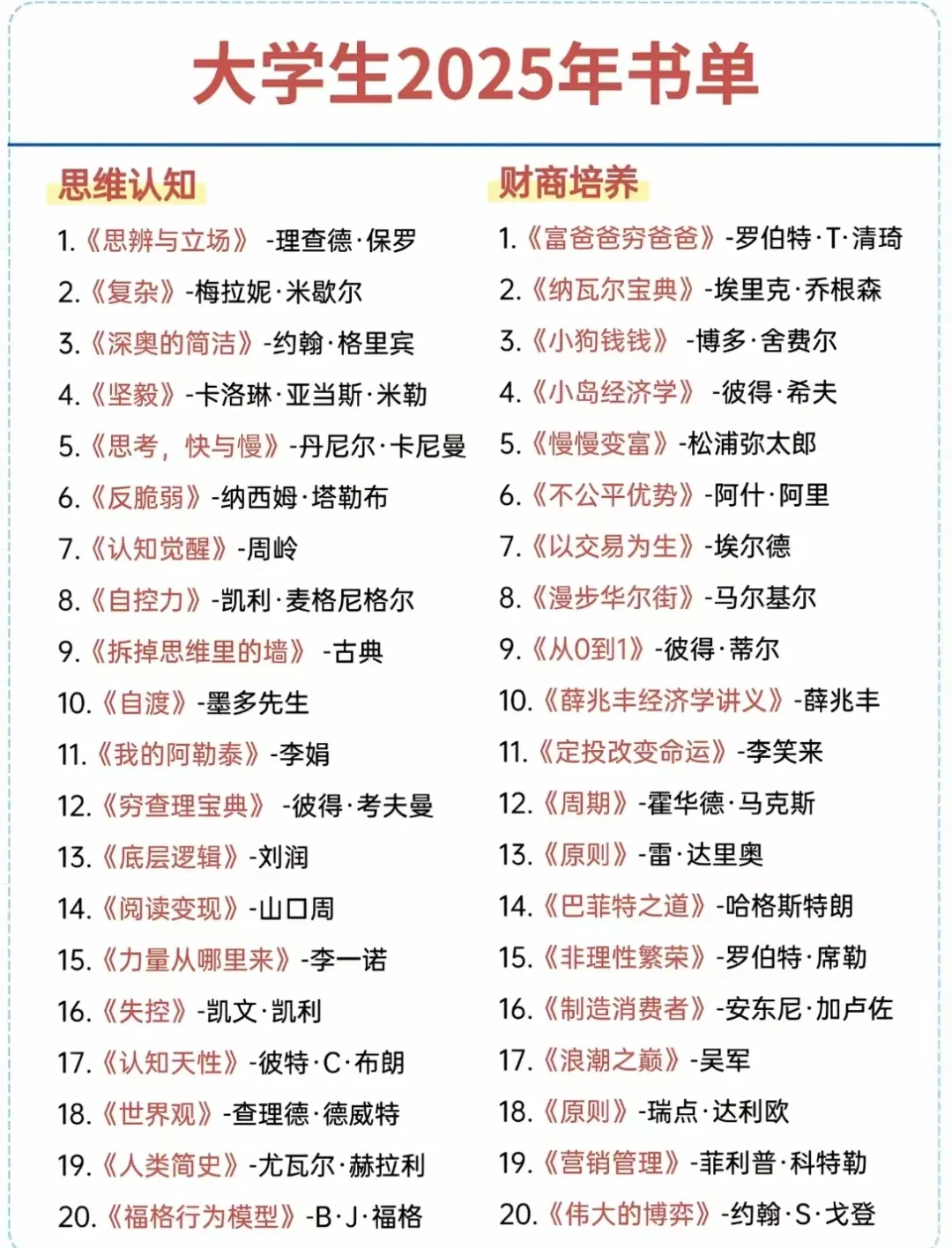 大学生2025年书单

思维认知

1.《思辨与立场》 -理查德·保罗
2.《复杂》-梅拉妮·米歇尔
3.《深奥的简洁》-约翰·格里宾
4.《坚毅》-卡洛琳·亚当斯·米勒
5.《思考，快与慢》-丹尼尔·卡尼曼
6.《反脆弱》-纳西姆·塔勒布
7.《认知觉醒》-周岭
8.《自控力》-凯利·麦格尼格尔
9.《拆掉思维里的墙》 -古典
10.《自渡》-墨多先生
11.《我的阿勒泰》-李娟
12.《穷查理宝典》 -彼得·考夫曼
13.《底层逻辑》-刘润
14.《阅读变现》-山口周
15.《力量从哪里来》-李一诺
16.《失控》-凯文·凯利
17.《认知天性》-彼特·C·布朗
18.《世界观》-查理德·德威特
19.《人类简史》-尤瓦尔·赫拉利
20.《福格行为模型》-B·J·福格

财商培养

1.《富爸爸穷爸爸》-罗伯特·T·清琦
2.《纳瓦尔宝典》-埃里克·乔根森
3.《小狗钱钱》 -博多·舍费尔
4.《小岛经济学》 -彼得·希夫
5.《慢慢变富》-松浦弥太郎
6.《不公平优势》-阿什·阿里
7.《以交易为生》-埃尔德
8.《漫步华尔街》-马尔基尔
9.《从0到1》-彼得·蒂尔
10.《薛兆丰经济学讲义》-薛兆丰
11.《定投改变命运》-李笑来
12.《周期》-霍华德·马克斯
13.《原则》-雷·达里奥
14.《巴菲特之道》-哈格斯特朗
15.《非理性繁荣》-罗伯特·席勒
16.《制造消费者》-安东尼·加卢佐
17.《浪潮之巅》-吴军
18.《原则》-瑞点·达利欧
19.《营销管理》-菲利普·科特勒
20.《伟大的博弈》-约翰·S·戈登